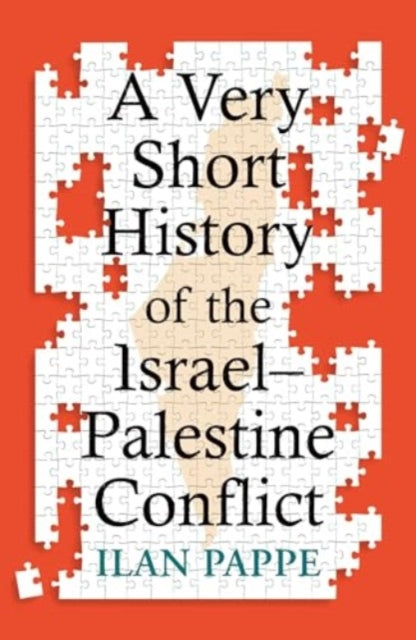 A Very Short History of the Israel–Palestine Conflict

ILAN PAPPE